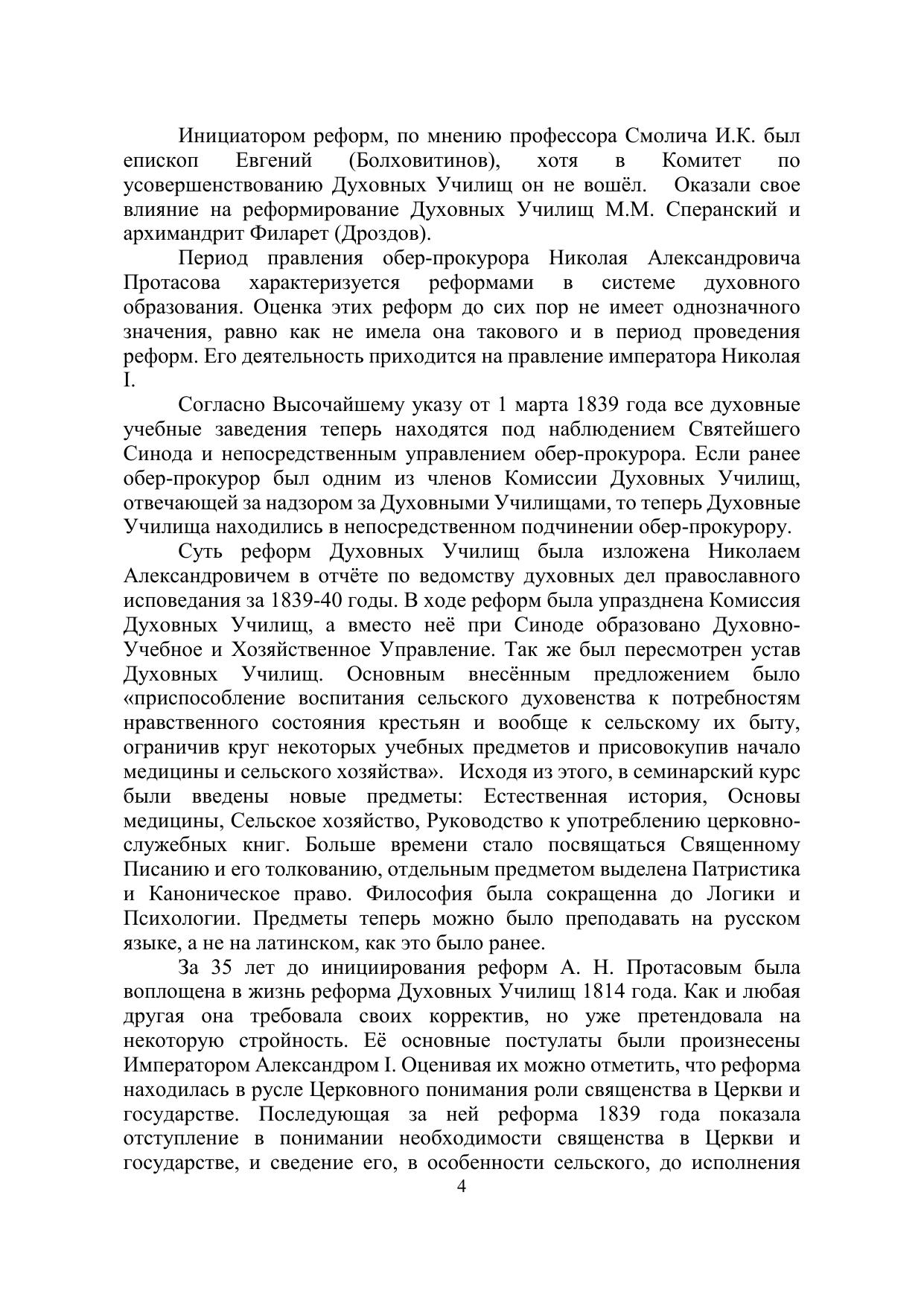 Инициатором реформ, по мнению профессора Смолича И.К. был епископ Евгений (Болховитинов), хотя в Комитет по усовершенствованию Духовных Училищ он не вошёл. Оказали свое влияние на реформирование Духовных Училищ М.М. Сперанский и архимандрит Филарет (Дроздов).

Период правления обер-прокурора Николая Александровича Протасова характеризуется реформами в системе духовного образования. Оценка этих реформ до сих пор не имеет однозначного значения, равно как не имела она такового и в период проведения реформ. Его деятельность приходится на правление императора Николая I.

Согласно Высочайшему указу от 1 марта 1839 года все духовные учебные заведения теперь находятся под наблюдением Святейшего Синода и непосредственным управлением обер-прокурора. Если ранее обер-прокурор был одним из членов Комиссии Духовных Училищ, отвечающей за надзором за Духовными Училищами, то теперь Духовные Училища находились в непосредственном подчинении обер-прокурору.

Суть реформ Духовных Училищ была изложена Николаем Александровичем в отчёте по ведомству духовных дел православного исповедания за 1839-40 годы. В ходе реформ была упразднена Комиссия Духовных Училищ, а вместо неё при Синоде образовано Духовно-Учебное и Хозяйственное Управление. Так же был пересмотрен устав Духовных Училищ. Основным внесённым предложением было «приспособление воспитания сельского духовенства к потребностям нравственного состояния крестьян и вообще к сельскому их быту, ограничив круг некоторых учебных предметов и присовокупив начало медицины и сельского хозяйства». Исходя из этого, в семинарский курс были введены новые предметы: Естественная история, Основы медицины, Сельское хозяйство, Руководство к употреблению церковно-служебных книг. Больше времени стало посвящаться Священному Писанию и его толкованию, отдельным предметом выделена Патристика и Каноническое право. Философия была сокращенна до Логики и Психологии. Предметы теперь можно было преподавать на русском языке, а не на латинском, как это было ранее.

За 35 лет до инициирования реформ А. Н. Протасовым была воплощена в жизнь реформа Духовных Училищ 1814 года. Как и любая другая она требовала своих корректив, но уже претендовала на некоторую стройность. Её основные постулаты были произнесены Императором Александром I. Оценивая их можно отметить, что реформа находилась в русле Церковного понимания роли священства в Церкви и государстве. Последующая за ней реформа 1839 года показала отступление в понимании необходимости священства в Церкви и государстве, и сведение его, в особенности сельского, до исполнения

4